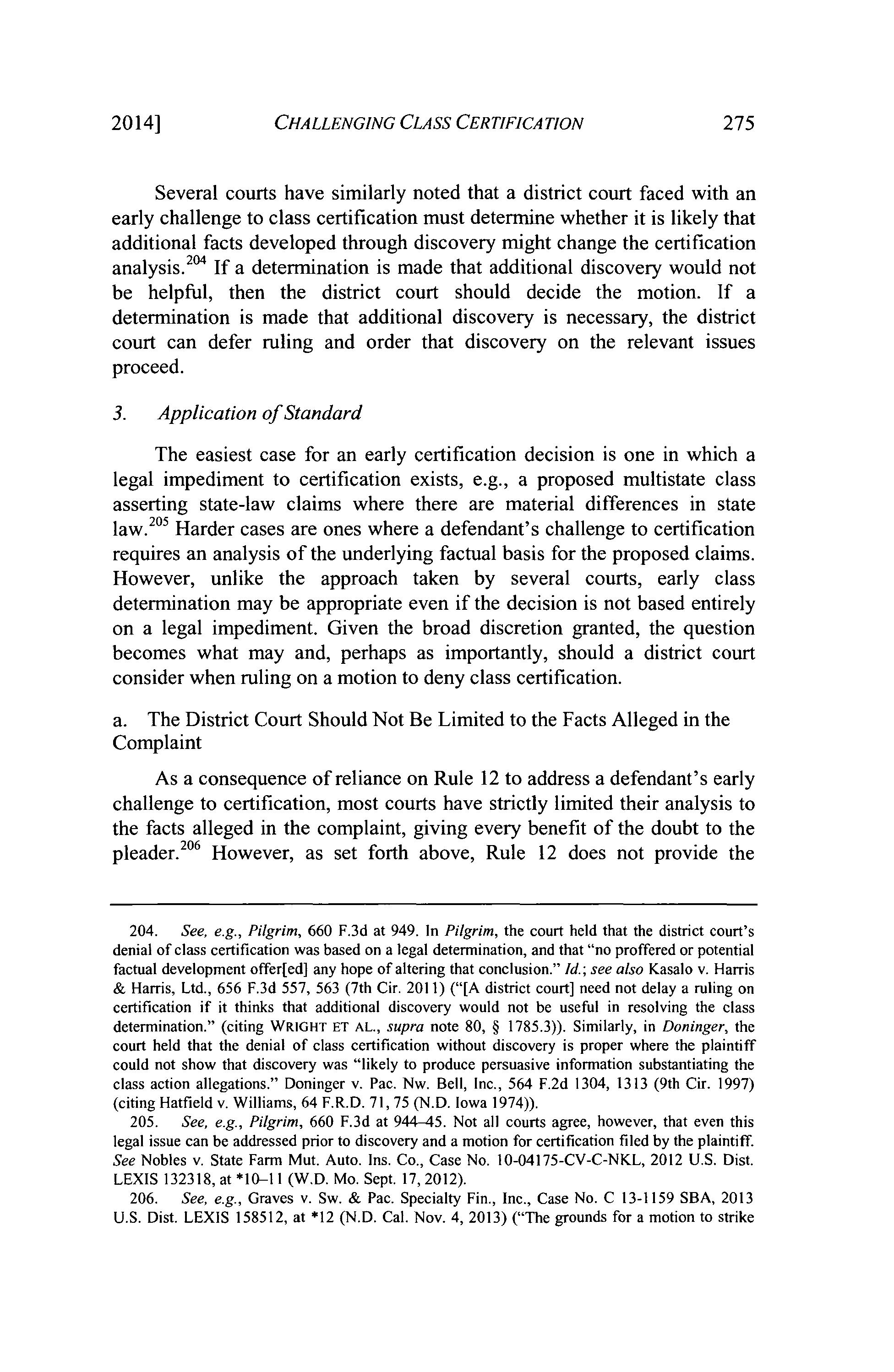 2014] CHALLENGING CLASS CERTIFICATION 275

Several courts have similarly noted that a district court faced with an early challenge to class certification must determine whether it is likely that additional facts developed through discovery might change the certification analysis.$^{204}$ If a determination is made that additional discovery would not be helpful, then the district court should decide the motion. If a determination is made that additional discovery is necessary, the district court can defer ruling and order that discovery on the relevant issues proceed.

3. Application of Standard

The easiest case for an early certification decision is one in which a legal impediment to certification exists, e.g., a proposed multistate class asserting state-law claims where there are material differences in state law.$^{205}$ Harder cases are ones where a defendant's challenge to certification requires an analysis of the underlying factual basis for the proposed claims. However, unlike the approach taken by several courts, early class determination may be appropriate even if the decision is not based entirely on a legal impediment. Given the broad discretion granted, the question becomes what may and, perhaps as importantly, should a district court consider when ruling on a motion to deny class certification.

a. The District Court Should Not Be Limited to the Facts Alleged in the Complaint

As a consequence of reliance on Rule 12 to address a defendant's early challenge to certification, most courts have strictly limited their analysis to the facts alleged in the complaint, giving every benefit of the doubt to the pleader.$^{206}$ However, as set forth above, Rule 12 does not provide the

204. See, e.g., Pilgrim, 660 F.3d at 949. In Pilgrim, the court held that the district court's denial of class certification was based on a legal determination, and that "no proffered or potential factual development offer[ed] any hope of altering that conclusion." Id.; see also Kasalo v. Harris & Harris, Ltd., 656 F.3d 557, 563 (7th Cir. 2011) ("[A district court] need not delay a ruling on certification if it thinks that additional discovery would not be useful in resolving the class determination." (citing WRIGHT ET AL., supra note 80, § 1785.3)). Similarly, in Doninger, the court held that the denial of class certification without discovery is proper where the plaintiff could not show that discovery was "likely to produce persuasive information substantiating the class action allegations." Doninger v. Pac. Nw. Bell, Inc., 564 F.2d 1304, 1313 (9th Cir. 1997) (citing Hatfield v. Williams, 64 F.R.D. 71, 75 (N.D. Iowa 1974)).

205. See, e.g., Pilgrim, 660 F.3d at 944–45. Not all courts agree, however, that even this legal issue can be addressed prior to discovery and a motion for certification filed by the plaintiff. See Nobles v. State Farm Mut. Auto. Ins. Co., Case No. 10-04175-CV-C-NKL, 2012 U.S. Dist. LEXIS 132318, at *10–11 (W.D. Mo. Sept. 17, 2012).

206. See, e.g., Graves v. Sw. & Pac. Specialty Fin., Inc., Case No. C 13-1159 SBA, 2013 U.S. Dist. LEXIS 158512, at *12 (N.D. Cal. Nov. 4, 2013) ("The grounds for a motion to strike